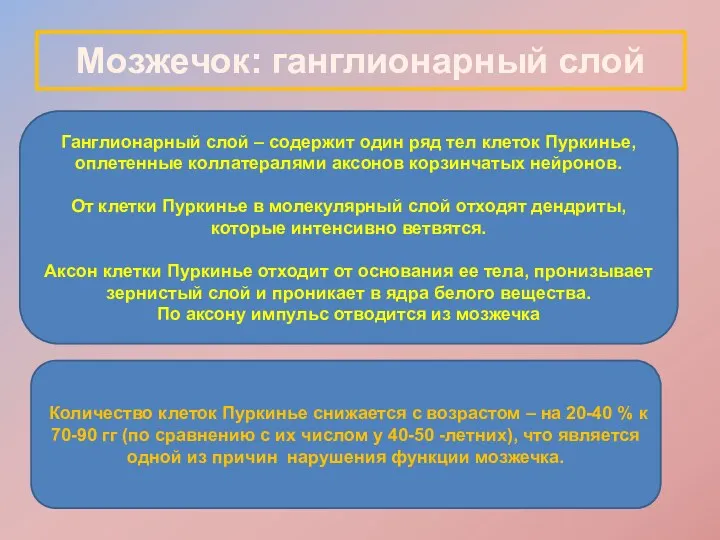 Мозжечок: ганглионарный слой

Ганглионарный слой – содержит один ряд тел клеток Пуркинье, оплетенные коллатералями аксонов корзинчатых нейронов.

От клетки Пуркинье в молекулярный слой отходят дендриты, которые интенсивно ветвятся.

Аксон клетки Пуркинье отходит от основания ее тела, пронизывает зернистый слой и проникает в ядра белого вещества.
По аксону импульс отводится из мозжечка

Количество клеток Пуркинье снижается с возрастом – на 20-40 % к 70-90 гг (по сравнению с их числом у 40-50 -летних), что является одной из причин нарушения функции мозжечка.